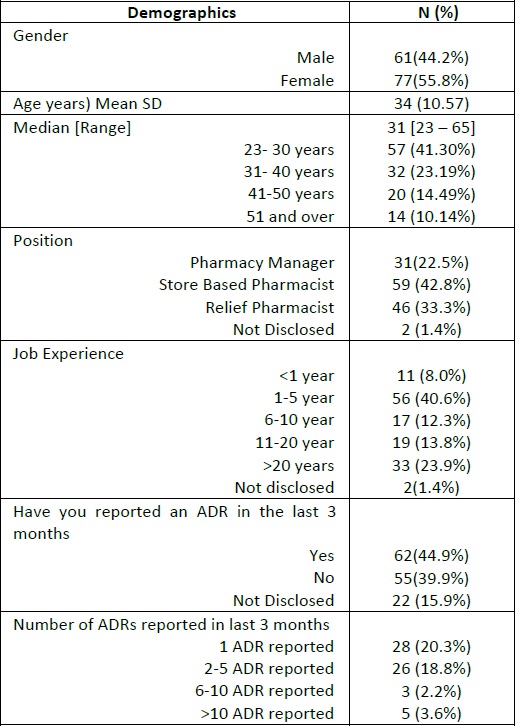 | Demographics | N (%) |
|---|---|
| Gender | |
| Male | 61(44.2%) |
| Female | 77(55.8%) |
| Age years) Mean SD | 34 (10.57) |
| Median [Range] | 31 [23 – 65] |
| 23- 30 years | 57 (41.30%) |
| 31- 40 years | 32 (23.19%) |
| 41-50 years | 20 (14.49%) |
| 51 and over | 14 (10.14%) |
| Position | |
| Pharmacy Manager | 31(22.5%) |
| Store Based Pharmacist | 59 (42.8%) |
| Relief Pharmacist | 46 (33.3%) |
| Not Disclosed | 2 (1.4%) |
| Job Experience | |
| <1 year | 11 (8.0%) |
| 1-5 year | 56 (40.6%) |
| 6-10 year | 17 (12.3%) |
| 11-20 year | 19 (13.8%) |
| >20 years | 33 (23.9%) |
| Not disclosed | 2(1.4%) |
| Have you reported an ADR in the last 3 months | |
| Yes | 62(44.9%) |
| No | 55(39.9%) |
| Not Disclosed | 22 (15.9%) |
| Number of ADRs reported in last 3 months | |
| 1 ADR reported | 28 (20.3%) |
| 2-5 ADR reported | 26 (18.8%) |
| 6-10 ADR reported | 3 (2.2%) |
| >10 ADR reported | 5 (3.6%) |